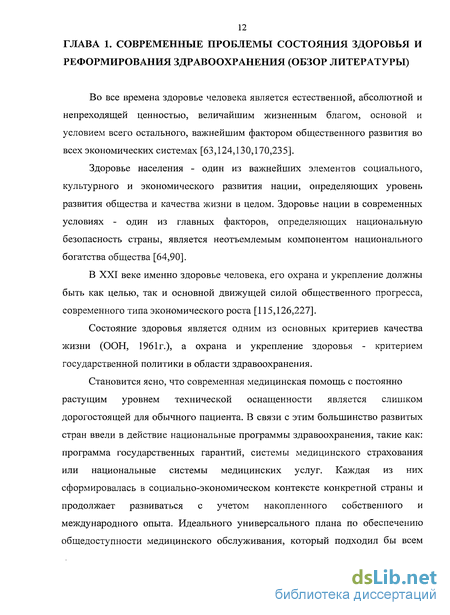 12

ГЛАВА 1. СОВРЕМЕННЫЕ ПРОБЛЕМЫ СОСТОЯНИЯ ЗДОРОВЬЯ И РЕФОРМИРОВАНИЯ ЗДРАВООХРАНЕНИЯ (ОБЗОР ЛИТЕРАТУРЫ)

Во все времена здоровье человека является естественной, абсолютной и непреходящей ценностью, величайшим жизненным благом, основой и условием всего остального, важнейшим фактором общественного развития во всех экономических системах [63,124,130,170,235].

Здоровье населения - один из важнейших элементов социального, культурного и экономического развития нации, определяющих уровень развития общества и качества жизни в целом. Здоровье нации в современных условиях - один из главных факторов, определяющих национальную безопасность страны, является неотъемлемым компонентом национального богатства общества [64,90].

В XXI веке именно здоровье человека, его охрана и укрепление должны быть как целью, так и основной движущей силой общественного прогресса, современного типа экономического роста [115,126,227].

Состояние здоровья является одним из основных критериев качества жизни (ООН, 1961г.), а охрана и укрепление здоровья - критерием государственной политики в области здравоохранения.

Становится ясно, что современная медицинская помощь с постоянно растущим уровнем технической оснащенности является слишком дорогостоящей для обычного пациента. В связи с этим большинство развитых стран ввели в действие национальные программы здравоохранения, такие как: программа государственных гарантий, системы медицинского страхования или национальные системы медицинских услуг. Каждая из них сформировалась в социально-экономическом контексте конкретной страны и продолжает развиваться с учетом накопленного собственного и международного опыта. Идеального универсального плана по обеспечению общедоступности медицинского обслуживания, который подходил бы всем

dsLib.net
библиотека диссертаций